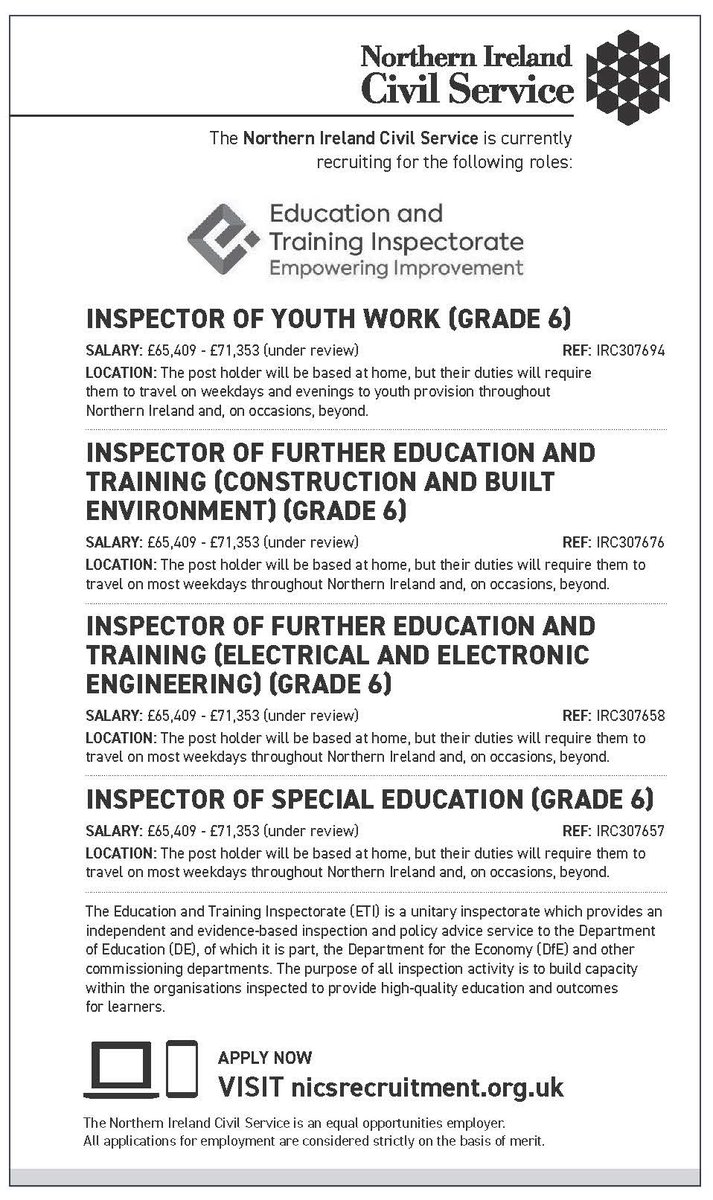 Northern Ireland Civil Service

The Northern Ireland Civil Service is currently recruiting for the following roles:

Education and Training Inspectorate
Empowering Improvement

INSPECTOR OF YOUTH WORK (GRADE 6)

SALARY: £65,409 - £71,353 (under review) REF: IRC307694

LOCATION: The post holder will be based at home, but their duties will require them to travel on weekdays and evenings to youth provision throughout Northern Ireland and, on occasions, beyond.

INSPECTOR OF FURTHER EDUCATION AND TRAINING (CONSTRUCTION AND BUILT ENVIRONMENT) (GRADE 6)

SALARY: £65,409 - £71,353 (under review) REF: IRC307676

LOCATION: The post holder will be based at home, but their duties will require them to travel on most weekdays throughout Northern Ireland and, on occasions, beyond.

INSPECTOR OF FURTHER EDUCATION AND TRAINING (ELECTRICAL AND ELECTRONIC ENGINEERING) (GRADE 6)

SALARY: £65,409 - £71,353 (under review) REF: IRC307658

LOCATION: The post holder will be based at home, but their duties will require them to travel on most weekdays throughout Northern Ireland and, on occasions, beyond.

INSPECTOR OF SPECIAL EDUCATION (GRADE 6)

SALARY: £65,409 - £71,353 (under review) REF: IRC307657

LOCATION: The post holder will be based at home, but their duties will require them to travel on most weekdays throughout Northern Ireland and, on occasions, beyond.

The Education and Training Inspectorate (ETI) is a unitary inspectorate which provides an independent and evidence-based inspection and policy advice service to the Department of Education (DE), of which it is part, the Department for the Economy (DfE) and other commissioning departments. The purpose of all inspection activity is to build capacity within the organisations inspected to provide high-quality education and outcomes for learners.

APPLY NOW
VISIT nicsrecruitment.org.uk

The Northern Ireland Civil Service is an equal opportunities employer.
All applications for employment are considered strictly on the basis of merit.